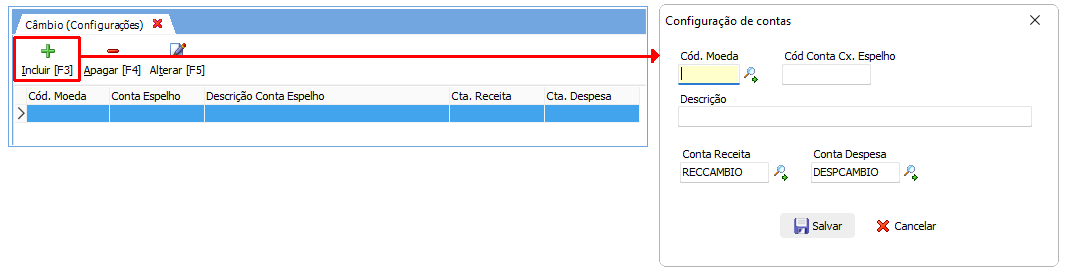 Câmbio (Configurações)

Incluir [F3] Apagar [F4] Alterar [F5]

| Cód. Moeda | Conta Espelho | Descrição Conta Espelho | Cta. Receita | Cta. Despesa |
|---|---|---|---|---|
| | | | | |

Configuração de contas

Cód. Moeda

Cód Conta Cx. Espelho

Descrição

Conta Receita
RECCAMBIO

Conta Despesa
DESPCAMBIO

Salvar

Cancelar